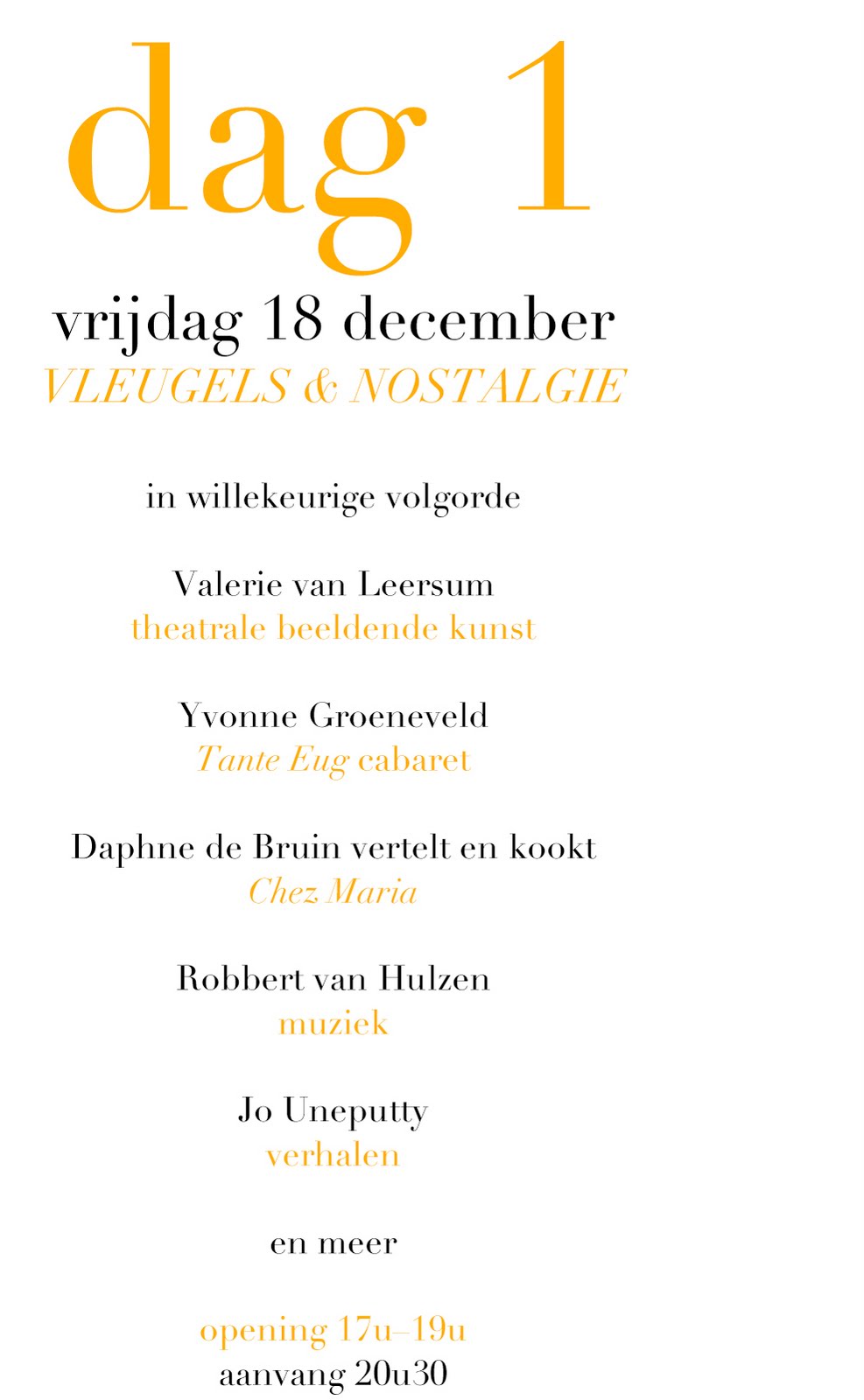 dag 1
vrijdag 18 december
VLEUGELS & NOSTALGIE

in willekeurige volgorde

Valerie van Leersum
theatrale beeldende kunst

Yvonne Groeneveld
Tante Eug cabaret

Daphne de Bruin vertelt en kookt
Chez Maria

Robbert van Hulzen
muziek

Jo Uneputty
verhalen

en meer

opening 17u–19u
aanvang 20u30